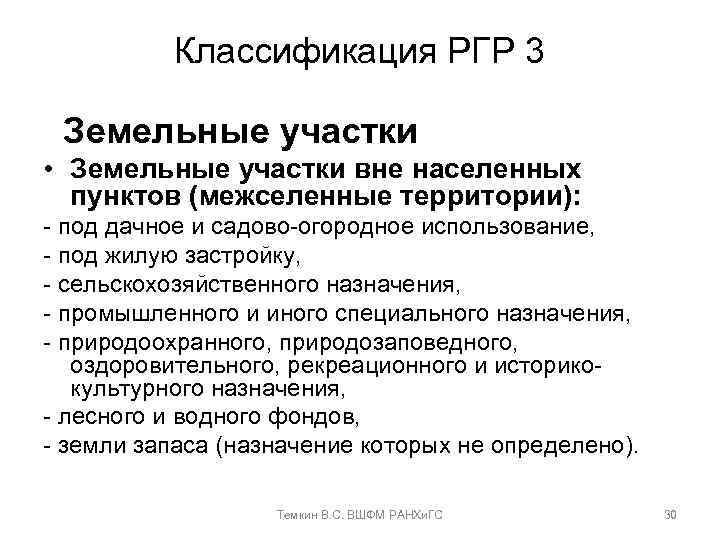 Классификация РГР 3

Земельные участки

• Земельные участки вне населенных пунктов (межселенные территории):

- под дачное и садово-огородное использование,
- под жилую застройку,
- сельскохозяйственного назначения,
- промышленного и иного специального назначения,
- природоохранного, природозаповедного, оздоровительного, рекреационного и историко-культурного назначения,
- лесного и водного фондов,
- земли запаса (назначение которых не определено).

Темкин В.С. ВШФМ РАНХиГС

30